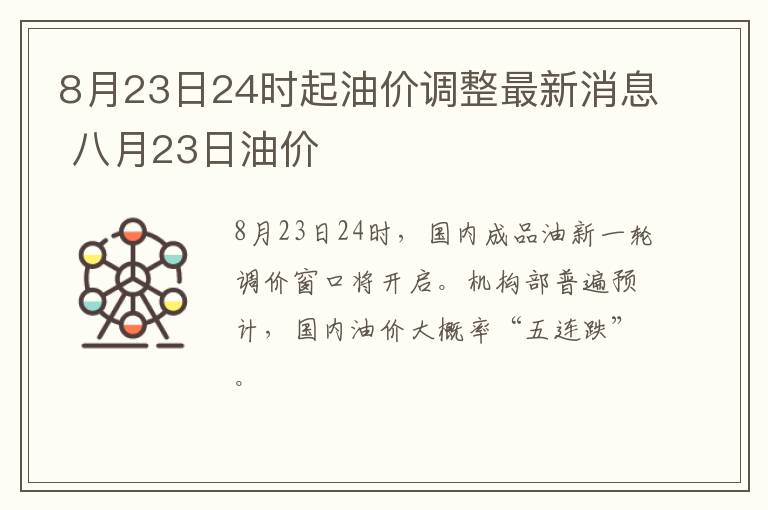 8月23日24时起油价调整最新消息 八月23日油价

8月23日24时，国内成品油新一轮调价窗口将开启。机构部普遍预计，国内油价大概率“五连跌”。